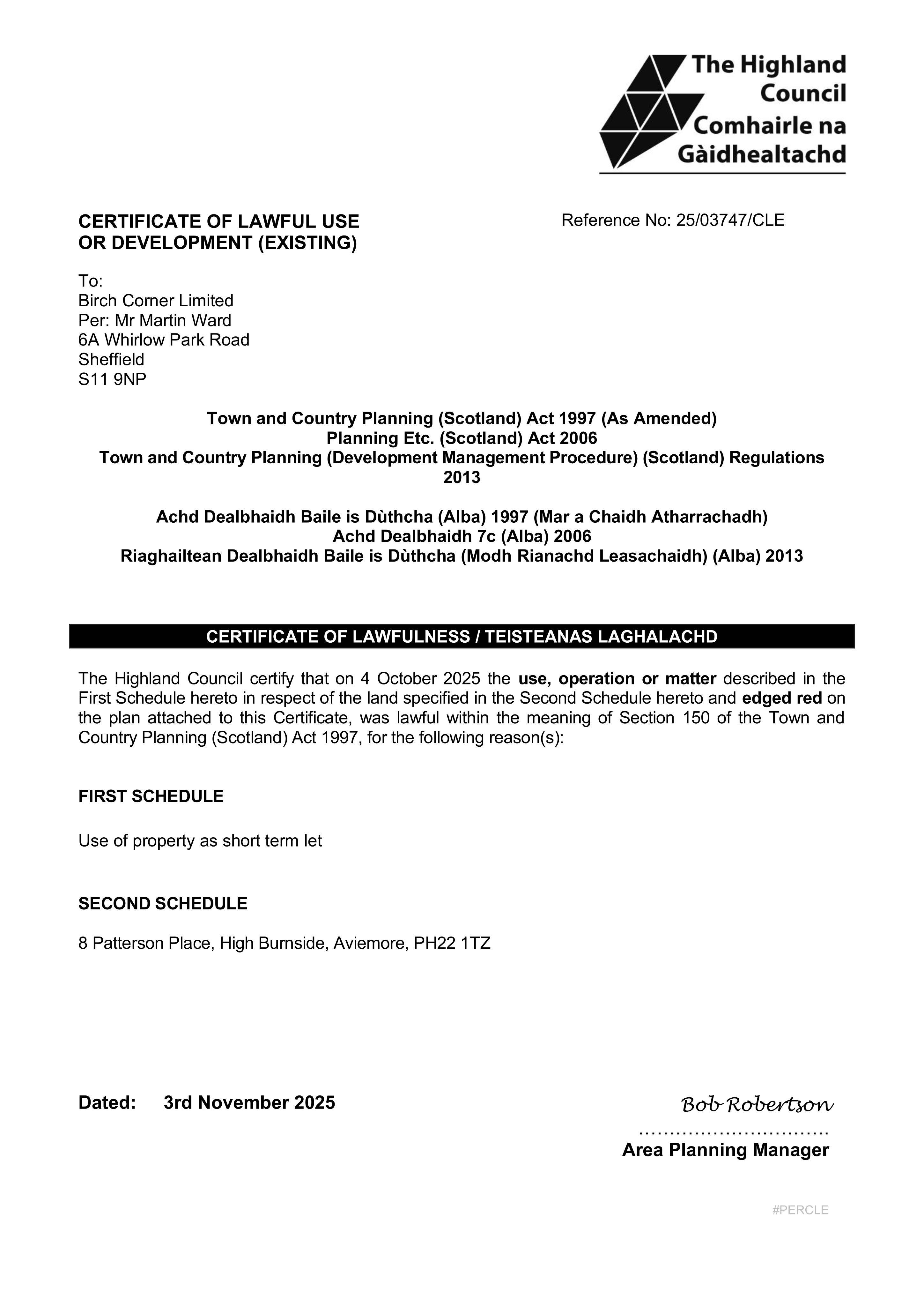 The Highland Council
Comhairle na Gàidhealtachd

CERTIFICATE OF LAWFUL USE OR DEVELOPMENT (EXISTING)

Reference No: 25/03747/CLE

To:
Birch Corner Limited
Per: Mr Martin Ward
6A Whirlow Park Road
Sheffield
S11 9NP

Town and Country Planning (Scotland) Act 1997 (As Amended)
Planning Etc. (Scotland) Act 2006
Town and Country Planning (Development Management Procedure) (Scotland) Regulations 2013

Achd Dealbhaidh Baile is Dùthcha (Alba) 1997 (Mar a Chaidh Atharrachadh)
Achd Dealbhaidh 7c (Alba) 2006
Riaghailtean Dealbhaidh Baile is Dùthcha (Modh Rianachd Leasachaidh) (Alba) 2013

CERTIFICATE OF LAWFULNESS / TEISTEANAS LAGHALACHD

The Highland Council certify that on 4 October 2025 the use, operation or matter described in the First Schedule hereto in respect of the land specified in the Second Schedule hereto and edged red on the plan attached to this Certificate, was lawful within the meaning of Section 150 of the Town and Country Planning (Scotland) Act 1997, for the following reason(s):

FIRST SCHEDULE

Use of property as short term let

SECOND SCHEDULE

8 Patterson Place, High Burnside, Aviemore, PH22 1TZ

Dated: 3rd November 2025

Bob Robertson
Area Planning Manager

#PERCLE